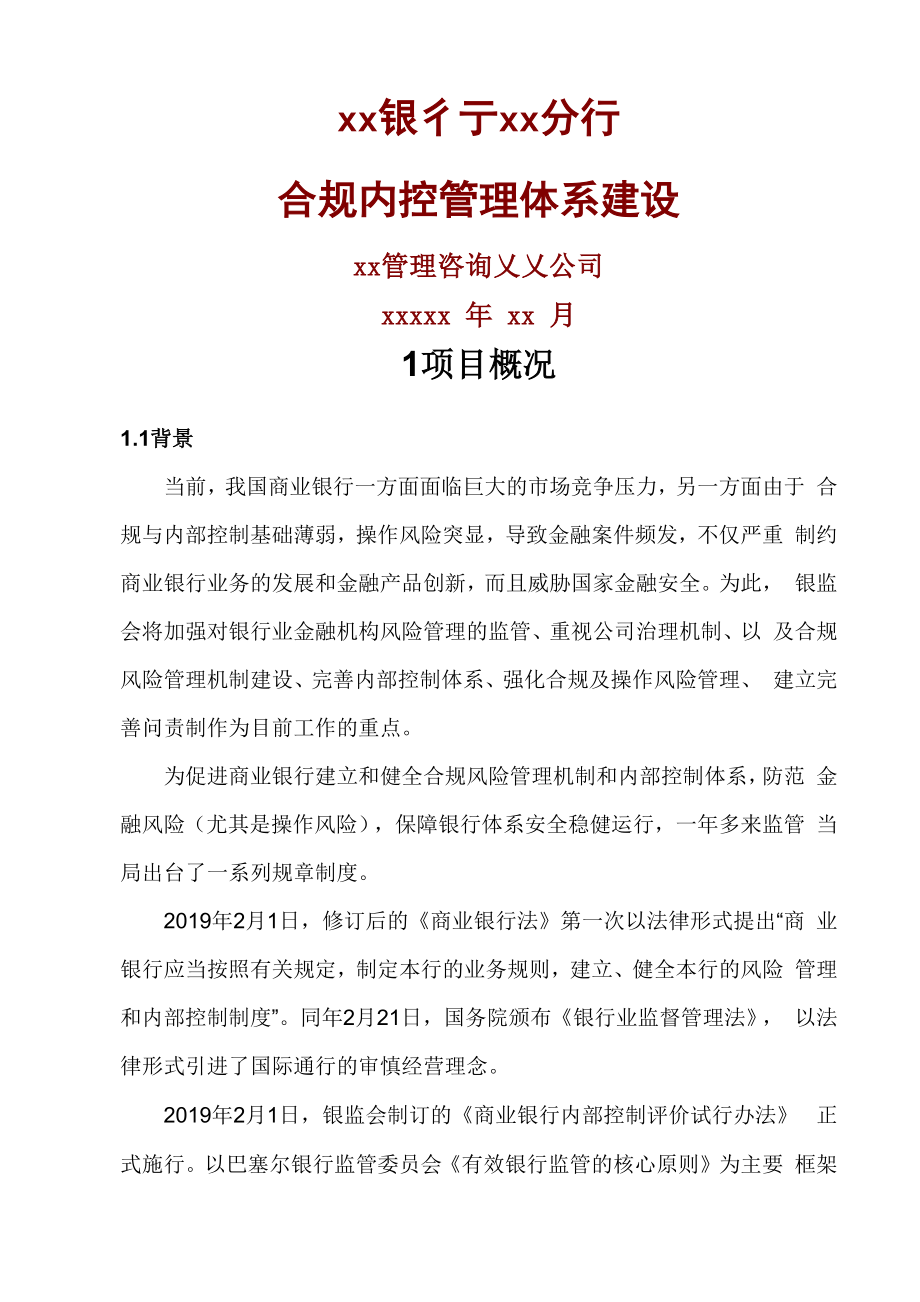 xx银彳亍xx分行

合规内控管理体系建设

xx管理咨询乂乂公司

xxxxx 年 xx 月

1项目概况

1.1背景

当前，我国商业银行一方面面临巨大的市场竞争压力，另一方面由于 合规与内部控制基础薄弱，操作风险突显，导致金融案件频发，不仅严重 制约商业银行业务的发展和金融产品创新，而且威胁国家金融安全。为此， 银监会将加强对银行业金融机构风险管理的监管、重视公司治理机制、以 及合规风险管理机制建设、完善内部控制体系、强化合规及操作风险管理、 建立完善问责制作为目前工作的重点。

为促进商业银行建立和健全合规风险管理机制和内部控制体系，防范 金融风险（尤其是操作风险），保障银行体系安全稳健运行，一年多来监管 当局出台了一系列规章制度。

2019年2月1日，修订后的《商业银行法》第一次以法律形式提出“商 业银行应当按照有关规定，制定本行的业务规则，建立、健全本行的风险 管理和内部控制制度”。同年2月21日，国务院颁布《银行业监督管理法》， 以法律形式引进了国际通行的审慎经营理念。

2019年2月1日，银监会制订的《商业银行内部控制评价试行办法》 正式施行。以巴塞尔银行监管委员会《有效银行监管的核心原则》为主要 框架